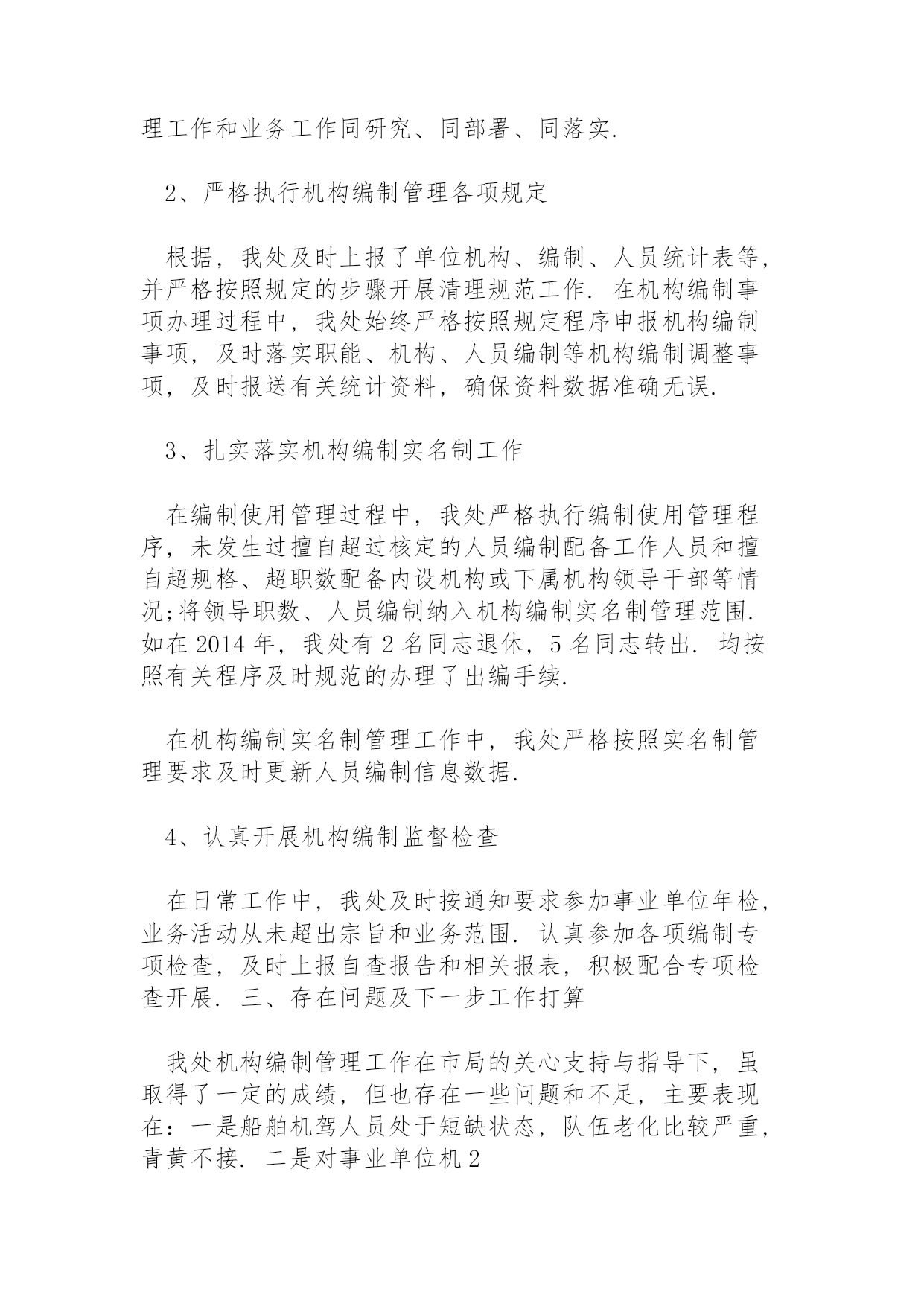 理工作和业务工作同研究、同部署、同落实.

2、严格执行机构编制管理各项规定

根据，我处及时上报了单位机构、编制、人员统计表等，并严格按照规定的步骤开展清理规范工作. 在机构编制事项办理过程中，我处始终严格按照规定程序申报机构编制事项，及时落实职能、机构、人员编制等机构编制调整事项，及时报送有关统计资料，确保资料数据准确无误.

3、扎实落实机构编制实名制工作

在编制使用管理过程中，我处严格执行编制使用管理程序，未发生过擅自超过核定的人员编制配备工作人员和擅自超规格、超职数配备内设机构或下属机构领导干部等情况;将领导职数、人员编制纳入机构编制实名制管理范围. 如在 2014 年，我处有 2 名同志退休，5 名同志转出. 均按照有关程序及时规范的办理了出编手续.

在机构编制实名制管理工作中，我处严格按照实名制管理要求及时更新人员编制信息数据.

4、认真开展机构编制监督检查

在日常工作中，我处及时按通知要求参加事业单位年检，业务活动从未超出宗旨和业务范围. 认真参加各项编制专项检查，及时上报自查报告和相关报表，积极配合专项检查开展. 三、存在问题及下一步工作打算

我处机构编制管理工作在市局的关心支持与指导下，虽取得了一定的成绩，但也存在一些问题和不足，主要表现在：一是船舶机驾人员处于短缺状态，队伍老化比较严重，青黄不接. 二是对事业单位机 2